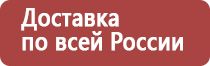 Доставка
по всей России